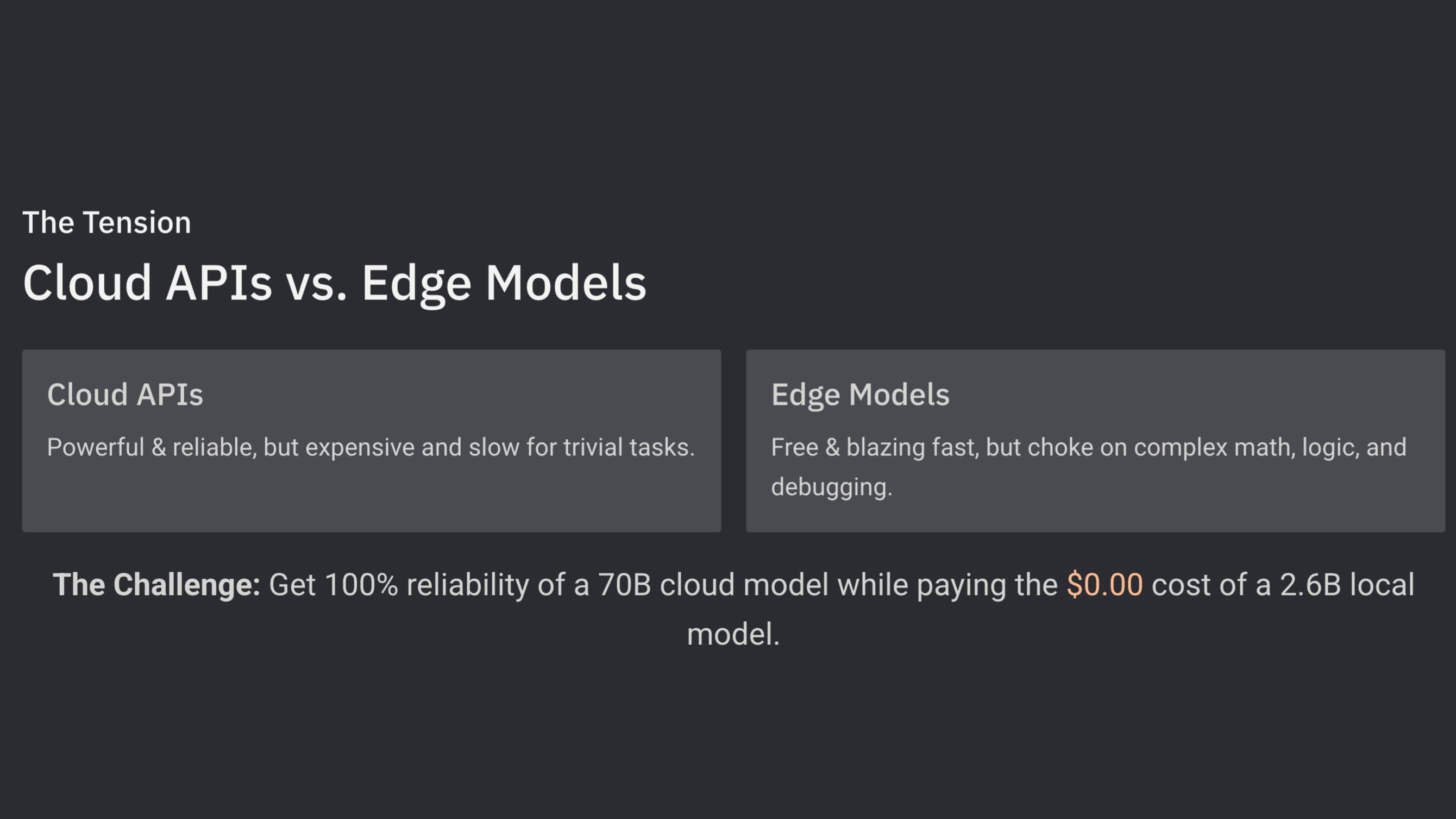 The Tension

Cloud APIs vs. Edge Models

Cloud APIs

Powerful & reliable, but expensive and slow for trivial tasks.

Edge Models

Free & blazing fast, but choke on complex math, logic, and debugging.

The Challenge: Get 100% reliability of a 70B cloud model while paying the $0.00 cost of a 2.6B local model.